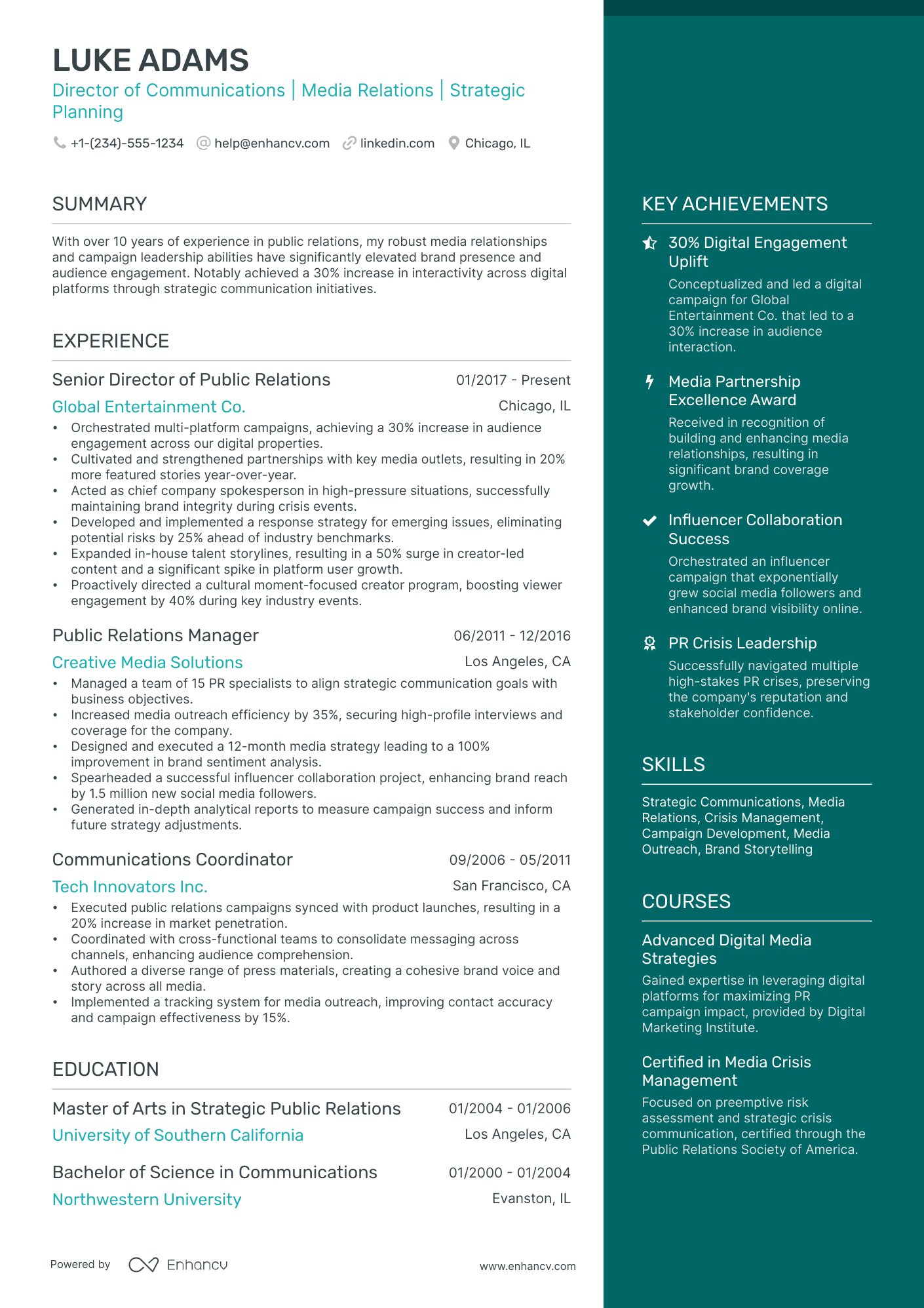 LUKE ADAMS

Director of Communications | Media Relations | Strategic Planning

+1-(234)-555-1234 help@enhancv.com linkedin.com Chicago, IL

SUMMARY

With over 10 years of experience in public relations, my robust media relationships and campaign leadership abilities have significantly elevated brand presence and audience engagement. Notably achieved a 30% increase in interactivity across digital platforms through strategic communication initiatives.

EXPERIENCE

Senior Director of Public Relations
01/2017 - Present
Global Entertainment Co.
Chicago, IL
• Orchestrated multi-platform campaigns, achieving a 30% increase in audience engagement across our digital properties.
• Cultivated and strengthened partnerships with key media outlets, resulting in 20% more featured stories year-over-year.
• Acted as chief company spokesperson in high-pressure situations, successfully maintaining brand integrity during crisis events.
• Developed and implemented a response strategy for emerging issues, eliminating potential risks by 25% ahead of industry benchmarks.
• Expanded in-house talent storylines, resulting in a 50% surge in creator-led content and a significant spike in platform user growth.
• Proactively directed a cultural moment-focused creator program, boosting viewer engagement by 40% during key industry events.

Public Relations Manager
06/2011 - 12/2016
Creative Media Solutions
Los Angeles, CA
• Managed a team of 15 PR specialists to align strategic communication goals with business objectives.
• Increased media outreach efficiency by 35%, securing high-profile interviews and coverage for the company.
• Designed and executed a 12-month media strategy leading to a 100% improvement in brand sentiment analysis.
• Spearheaded a successful influencer collaboration project, enhancing brand reach by 1.5 million new social media followers.
• Generated in-depth analytical reports to measure campaign success and inform future strategy adjustments.

Communications Coordinator
09/2006 - 05/2011
Tech Innovators Inc.
San Francisco, CA
• Executed public relations campaigns synced with product launches, resulting in a 20% increase in market penetration.
• Coordinated with cross-functional teams to consolidate messaging across channels, enhancing audience comprehension.
• Authored a diverse range of press materials, creating a cohesive brand voice and story across all media.
• Implemented a tracking system for media outreach, improving contact accuracy and campaign effectiveness by 15%.

EDUCATION

Master of Arts in Strategic Public Relations
01/2004 - 01/2006
University of Southern California
Los Angeles, CA

Bachelor of Science in Communications
01/2000 - 01/2004
Northwestern University
Evanston, IL

Powered by Enhancv
www.enhancv.com

KEY ACHIEVEMENTS

30% Digital Engagement Uplift
Conceptualized and led a digital campaign for Global Entertainment Co. that led to a 30% increase in audience interaction.

Media Partnership Excellence Award
Received in recognition of building and enhancing media relationships, resulting in significant brand coverage growth.

Influencer Collaboration Success
Orchestrated an influencer campaign that exponentially grew social media followers and enhanced brand visibility online.

PR Crisis Leadership
Successfully navigated multiple high-stakes PR crises, preserving the company's reputation and stakeholder confidence.

SKILLS

Strategic Communications, Media Relations, Crisis Management, Campaign Development, Media Outreach, Brand Storytelling

COURSES

Advanced Digital Media Strategies
Gained expertise in leveraging digital platforms for maximizing PR campaign impact, provided by Digital Marketing Institute.

Certified in Media Crisis Management
Focused on preemptive risk assessment and strategic crisis communication, certified through the Public Relations Society of America.